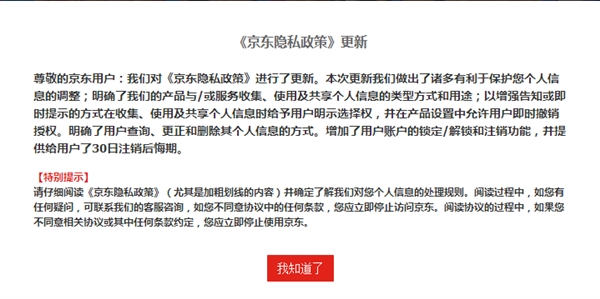 《京东隐私政策》更新

尊敬的京东用户：我们对《京东隐私政策》进行了更新。本次更新我们做出了诸多有利于保护您个人信息的调整；明确了我们的产品与/或服务收集、使用及共享个人信息的类型方式和用途；以增强告知或即时提示的方式在收集、使用及共享个人信息时给予用户明示选择权，并在产品设置中允许用户即时撤销授权。明确了用户查询、更正和删除其个人信息的方式。增加了用户账户的锁定/解锁和注销功能，并提供给用户了30日注销后悔期。

【特别提示】
请仔细阅读《京东隐私政策》（尤其是加粗划线的内容）并确定了解我们对您个人信息的处理规则。阅读过程中，如您有任何疑问，可联系我们的客服咨询，如您不同意协议中的任何条款，您应立即停止访问京东。阅读协议的过程中，如果您不同意相关协议或其中任何条款约定，您应立即停止使用京东。

我知道了